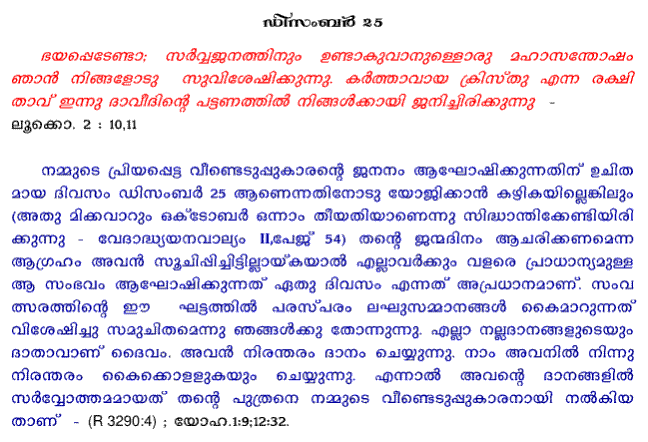 ഡിസംബർ 25

ഭയപ്പെടേണ്ടാ; സർവ്വജനത്തിനും ഉണ്ടാകുവാനുള്ളൊരു മഹാസന്തോഷം ഞാൻ നിങ്ങളോടു സുവിശേഷിക്കുന്നു. കർത്താവായ ക്രിസ്തു എന്ന രക്ഷിതാവ് ഇന്നു ദാവീദിന്റെ പട്ടണത്തിൽ നിങ്ങൾക്കായി ജനിച്ചിരിക്കുന്നു - ലൂക്കൊ. 2 : 10,11

നമ്മുടെ പ്രിയപ്പെട്ട വീണ്ടെടുപ്പുകാരന്റെ ജനനം ആഘോഷിക്കുന്നതിന് ഉചിതമായ ദിവസം ഡിസംബർ 25 ആണെന്നതിനോടു യോജിക്കാൻ കഴികയില്ലെങ്കിലും (അതു മിക്കവാറും ഒക്ടോബർ ഒന്നാം തീയതിയാണെന്നു സിദ്ധാന്തിക്കേണ്ടിയിരിക്കുന്നു - വേദാദ്ധ്യയനവാല്യം II,പേജ് 54) തന്റെ ജന്മദിനം ആചരിക്കണമെന്ന ആഗ്രഹം അവൻ സൂചിപ്പിച്ചിട്ടില്ലായ്കയാൽ എല്ലാവർക്കും വളരെ പ്രാധാന്യമുള്ള ആ സംഭവം ആഘോഷിക്കുന്നത് ഏതു ദിവസം എന്നത് അപ്രധാനമാണ്. സംവത്സരത്തിന്റെ ഈ ഘട്ടത്തിൽ പരസ്പരം ലഘുസമ്മാനങ്ങൾ കൈമാറുന്നത് വിശേഷിച്ചു സമുചിതമെന്നു ഞങ്ങൾക്കു തോന്നുന്നു. എല്ലാ നല്ലദാനങ്ങളുടെയും ദാതാവാണ് ദൈവം. അവൻ നിരന്തരം ദാനം ചെയ്യുന്നു. നാം അവനിൽ നിന്നു നിരന്തരം കൈക്കൊളളുകയും ചെയ്യുന്നു. എന്നാൽ അവന്റെ ദാനങ്ങളിൽ സർവ്വോത്തമമായത് തന്റെ പുത്രനെ നമ്മുടെ വീണ്ടെടുപ്പുകാരനായി നൽകിയതാണ് - (R 3290:4) ; യോഹ.1:9;12:32.